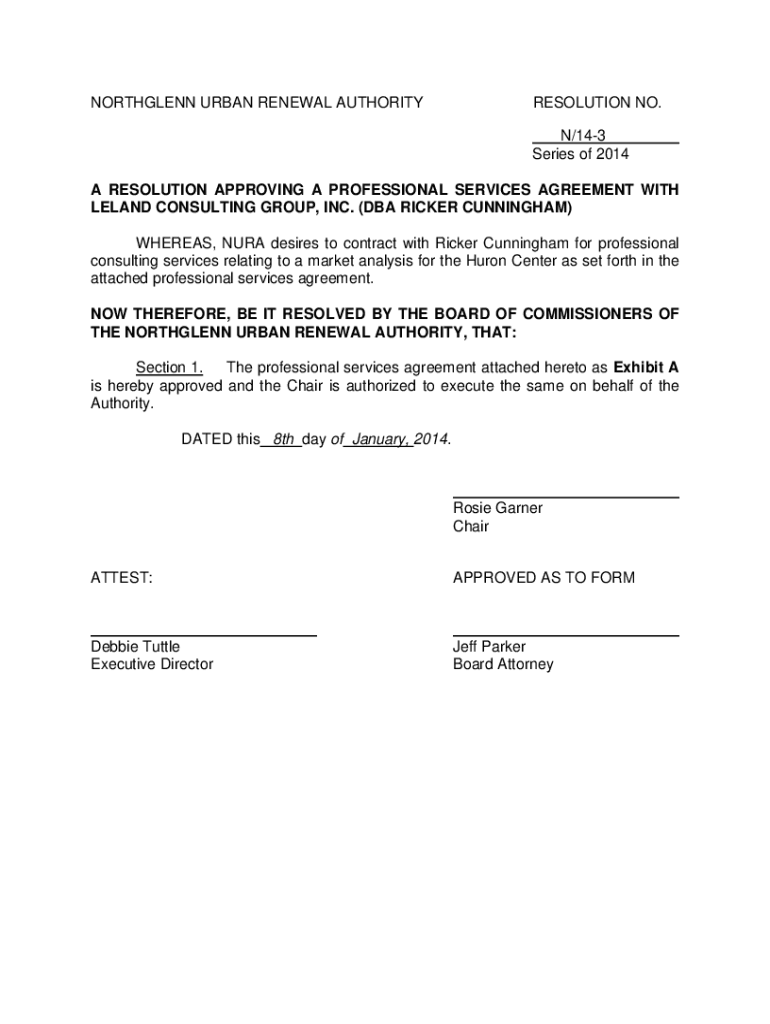 NORTHGLENN URBAN RENEWAL AUTHORITY

RESOLUTION NO.
N/14-3
Series of 2014

A RESOLUTION APPROVING A PROFESSIONAL SERVICES AGREEMENT WITH LELAND CONSULTING GROUP, INC. (DBA RICKER CUNNINGHAM)

WHEREAS, NURA desires to contract with Ricker Cunningham for professional consulting services relating to a market analysis for the Huron Center as set forth in the attached professional services agreement.

NOW THEREFORE, BE IT RESOLVED BY THE BOARD OF COMMISSIONERS OF THE NORTHGLENN URBAN RENEWAL AUTHORITY, THAT:

Section 1. The professional services agreement attached hereto as Exhibit A is hereby approved and the Chair is authorized to execute the same on behalf of the Authority.

DATED this 8th day of January, 2014.

Rosie Garner
Chair

ATTEST:

APPROVED AS TO FORM

Debbie Tuttle
Executive Director

Jeff Parker
Board Attorney